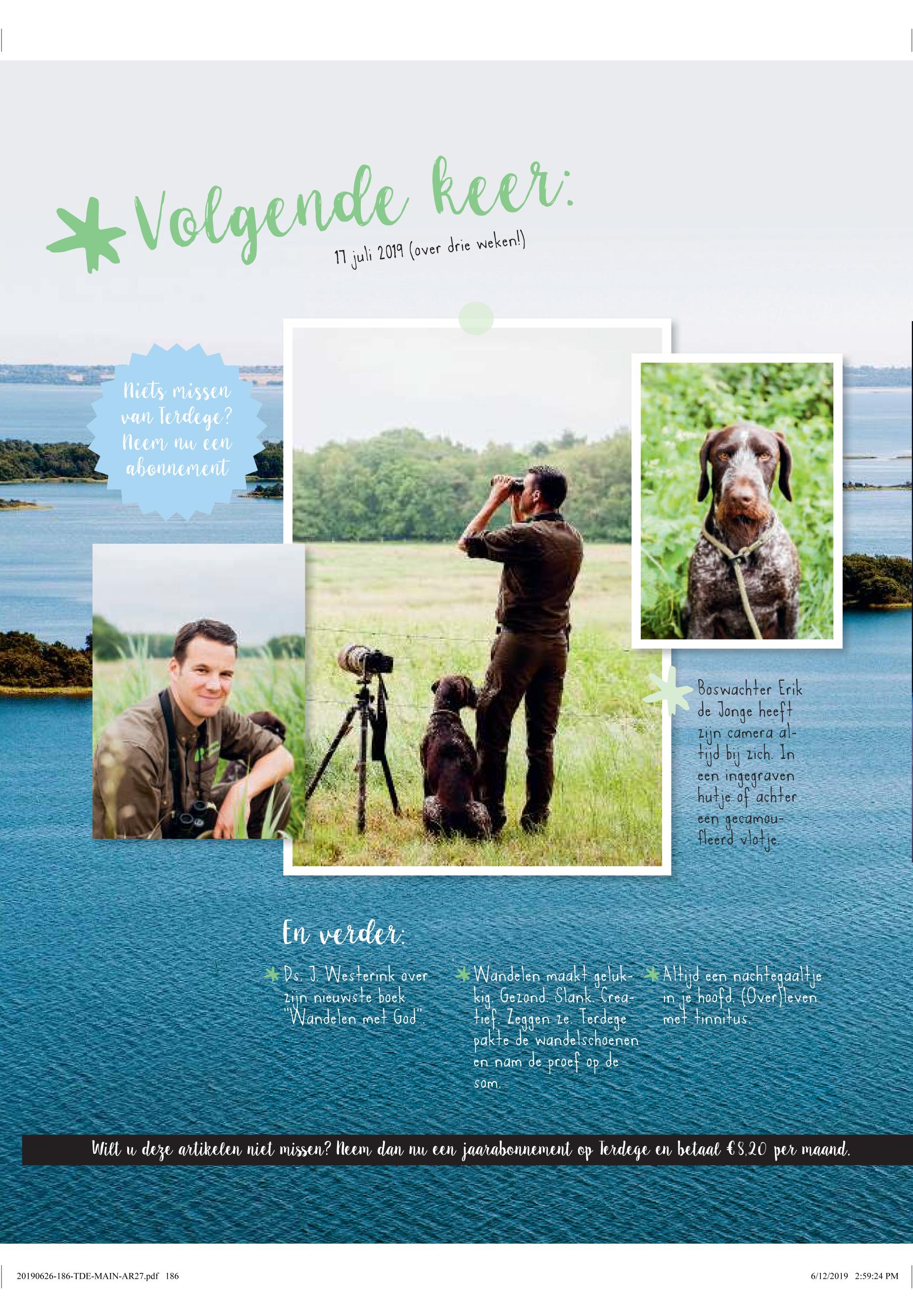 Volgende keer:

17 juli 2019 (over drie weken!)

Niets missen van Terdege? Neem nu een abonnement

Boswachter Erik de Jonge heeft zijn camera altijd bij zich. In een ingegraven hutje of achter een gecamoufleerd vlotje.

En verder:

Ds. J. Westerink over zijn nieuwste boek "Wandelen met God".

Wandelen maakt gelukkig. Gezond. Slank. Creatief. Zeggen ze. Terdege pakte de wandelschoenen en nam de proef op de som.

Altijd een nachtegaaltje in je hoofd. (Over)leven met tinnitus.

Wilt u deze artikelen niet missen? Neem dan nu een jaarabonnement op Terdege en betaal €8,20 per maand.

20190626-186-TDE-MAIN-AR27.pdf 186

6/12/2019 2:59:24 PM